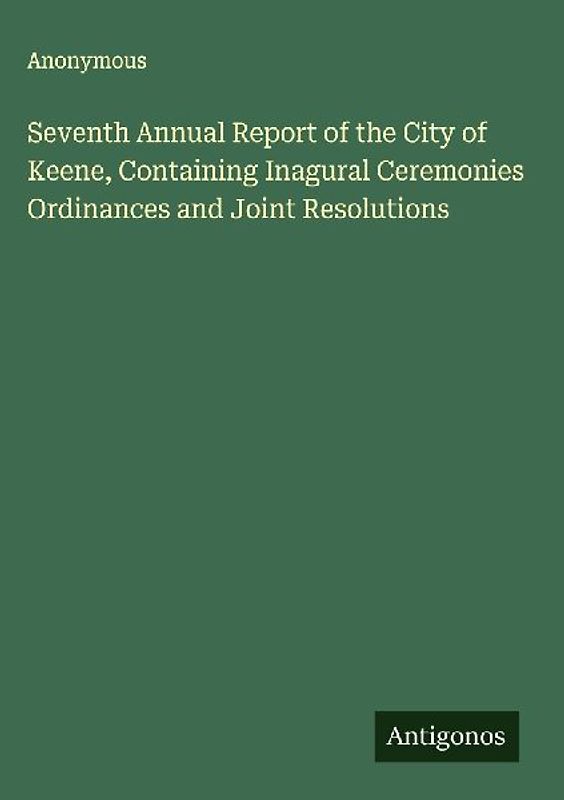 Anonymous

Seventh Annual Report of the City of Keene, Containing Inagural Ceremonies Ordinances and Joint Resolutions

Antigonos